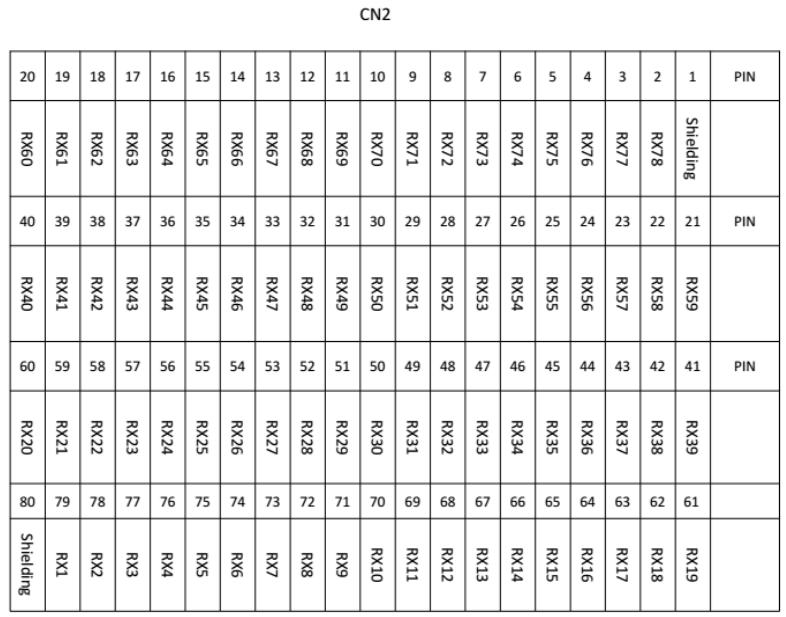 CN2

| 20 | 19 | 18 | 17 | 16 | 15 | 14 | 13 | 12 | 11 | 10 | 9 | 8 | 7 | 6 | 5 | 4 | 3 | 2 | 1 | PIN |
|---|---|---|---|---|---|---|---|---|---|---|---|---|---|---|---|---|---|---|---|---|
| RX60 | RX61 | RX62 | RX63 | RX64 | RX65 | RX66 | RX67 | RX68 | RX69 | RX70 | RX71 | RX72 | RX73 | RX74 | RX75 | RX76 | RX77 | RX78 | Shielding | |
| 40 | 39 | 38 | 37 | 36 | 35 | 34 | 33 | 32 | 31 | 30 | 29 | 28 | 27 | 26 | 25 | 24 | 23 | 22 | 21 | PIN |
| RX40 | RX41 | RX42 | RX43 | RX44 | RX45 | RX46 | RX47 | RX48 | RX49 | RX50 | RX51 | RX52 | RX53 | RX54 | RX55 | RX56 | RX57 | RX58 | RX59 | |
| 60 | 59 | 58 | 57 | 56 | 55 | 54 | 53 | 52 | 51 | 50 | 49 | 48 | 47 | 46 | 45 | 44 | 43 | 42 | 41 | PIN |
| RX20 | RX21 | RX22 | RX23 | RX24 | RX25 | RX26 | RX27 | RX28 | RX29 | RX30 | RX31 | RX32 | RX33 | RX34 | RX35 | RX36 | RX37 | RX38 | RX39 | |
| 80 | 79 | 78 | 77 | 76 | 75 | 74 | 73 | 72 | 71 | 70 | 69 | 68 | 67 | 66 | 65 | 64 | 63 | 62 | 61 | |
| Shielding | RX1 | RX2 | RX3 | RX4 | RX5 | RX6 | RX7 | RX8 | RX9 | RX10 | RX11 | RX12 | RX13 | RX14 | RX15 | RX16 | RX17 | RX18 | RX19 | |